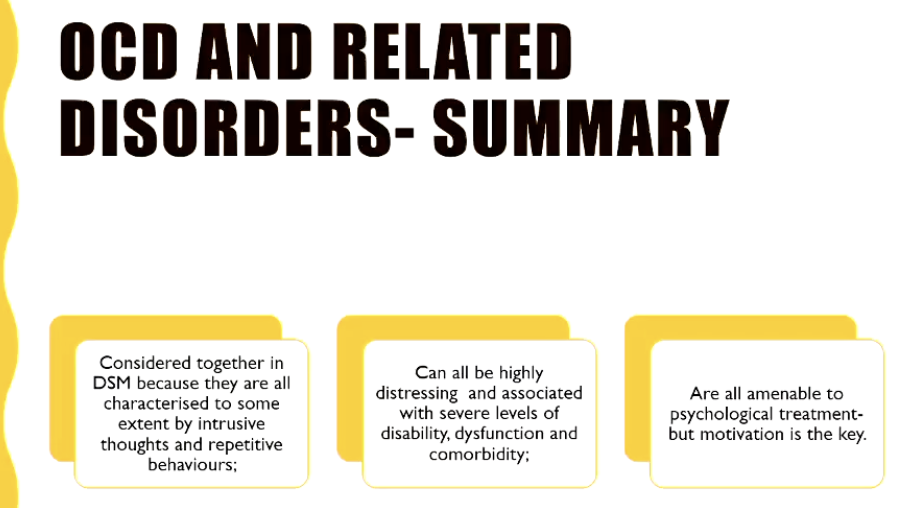 OCD AND RELATED DISORDERS- SUMMARY

Considered together in DSM because they are all characterised to some extent by intrusive thoughts and repetitive behaviours;

Can all be highly distressing and associated with severe levels of disability, dysfunction and comorbidity;

Are all amenable to psychological treatment- but motivation is the key.